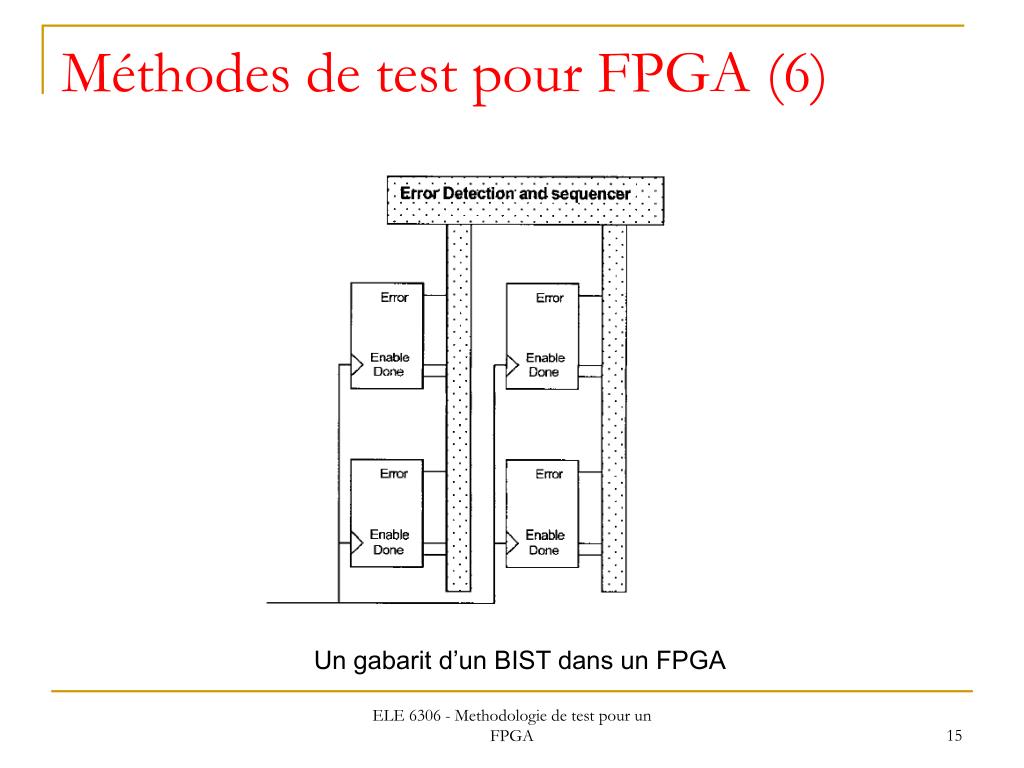 Méthodes de test pour FPGA (6)

Error Detection and sequencer

Error
Enable
Done

Error
Enable
Done

Error
Enable
Done

Error
Enable
Done

Un gabarit d'un BIST dans un FPGA

ELE 6306 - Methodologie de test pour un FPGA

15